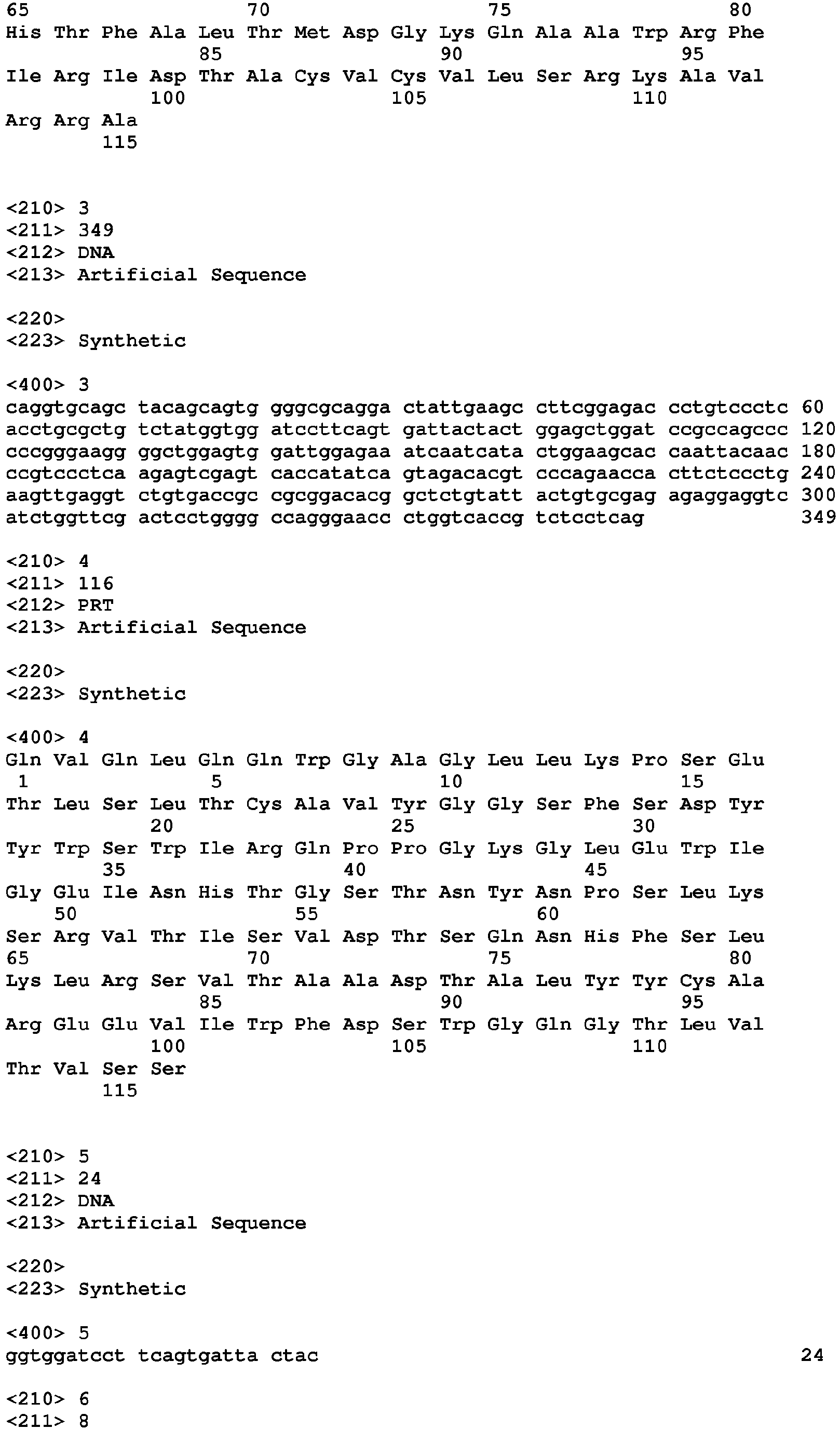 65 70 75 80
His Thr Phe Ala Leu Thr Met Asp Gly Lys Gln Ala Ala Trp Arg Phe
85 90 95
Ile Arg Ile Asp Thr Ala Cys Val Cys Val Leu Ser Arg Lys Ala Val
100 105 110
Arg Arg Ala
115

<210> 3
<211> 349
<212> DNA
<213> Artificial Sequence

<220>
<223> Synthetic

<400> 3
caggtgcagc tacagcagtg gggcgcagga ctattgaagc cttcggagac cctgtccctc 60
acctgcgctg tctatggtgg atccttcagt gattactact ggagctggat ccgccagccc 120
cccgggaagg ggctggagtg gattggagaa atcaatcata ctggaagcac caattacaac 180
ccgtccctca agagtcgagt caccatatca gtagacacgt cccagaacca cttctccctg 240
aagttgaggt ctgtgaccgc cgcggacacg gctctgtatt actgtgcgag agaggaggtc 300
atctggttcg actcctgggg ccagggaacc ctggtcaccg tctcctcag 349

<210> 4
<211> 116
<212> PRT
<213> Artificial Sequence

<220>
<223> Synthetic

<400> 4
Gln Val Gln Leu Gln Gln Trp Gly Ala Gly Leu Leu Lys Pro Ser Glu
1 5 10 15
Thr Leu Ser Leu Thr Cys Ala Val Tyr Gly Gly Ser Phe Ser Asp Tyr
20 25 30
Tyr Trp Ser Trp Ile Arg Gln Pro Pro Gly Lys Gly Leu Glu Trp Ile
35 40 45
Gly Glu Ile Asn His Thr Gly Ser Thr Asn Tyr Asn Pro Ser Leu Lys
50 55 60
Ser Arg Val Thr Ile Ser Val Asp Thr Ser Gln Asn His Phe Ser Leu
65 70 75 80
Lys Leu Arg Ser Val Thr Ala Ala Asp Thr Ala Leu Tyr Tyr Cys Ala
85 90 95
Arg Glu Glu Val Ile Trp Phe Asp Ser Trp Gly Gln Gly Thr Leu Val
100 105 110
Thr Val Ser Ser
115

<210> 5
<211> 24
<212> DNA
<213> Artificial Sequence

<220>
<223> Synthetic

<400> 5
ggtggatcct tcagtgatta ctac 24

<210> 6
<211> 8